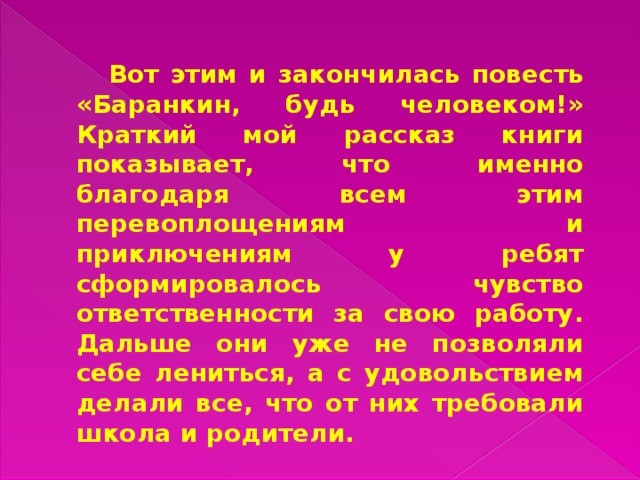 Вот этим и закончилась повесть «Баранкин, будь человеком!» Краткий мой рассказ книги показывает, что именно благодаря всем этим перевоплощениям и приключениям у ребят сформировалось чувство ответственности за свою работу. Дальше они уже не позволяли себе лениться, а с удовольствием делали все, что от них требовали школа и родители.